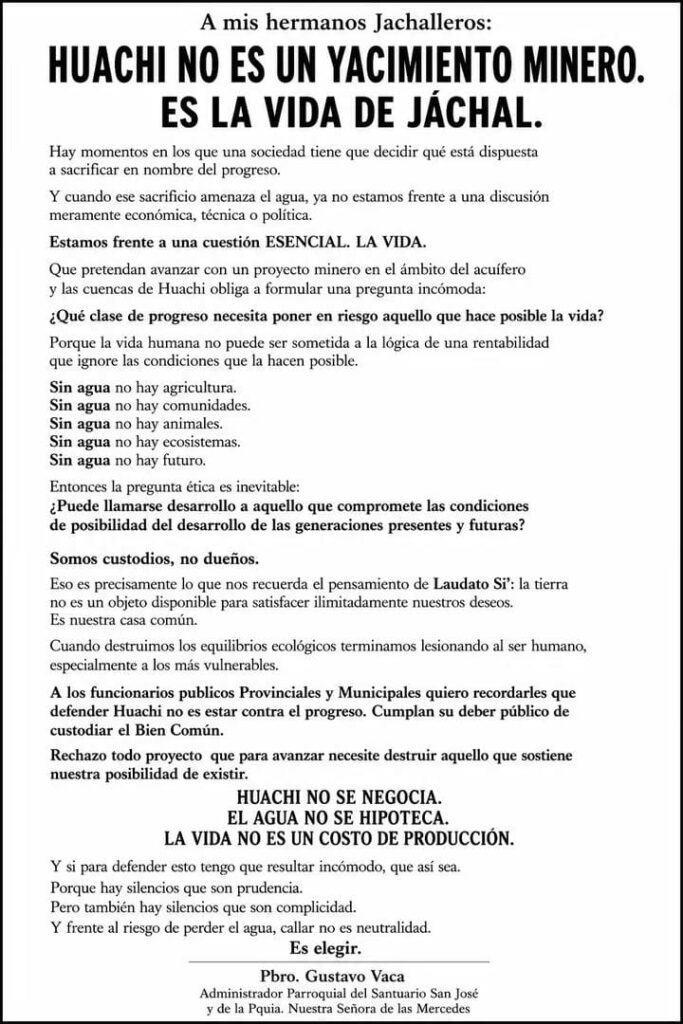 A mis hermanos Jachalleros:

HUACHI NO ES UN YACIMIENTO MINERO. ES LA VIDA DE JÁCHAL.

Hay momentos en los que una sociedad tiene que decidir qué está dispuesta a sacrificar en nombre del progreso.

Y cuando ese sacrificio amenaza el agua, ya no estamos frente a una discusión meramente económica, técnica o política.

Estamos frente a una cuestión ESENCIAL. LA VIDA.

Que pretendan avanzar con un proyecto minero en el ámbito del acuífero y las cuencas de Huachi obliga a formular una pregunta incómoda:

¿Qué clase de progreso necesita poner en riesgo aquello que hace posible la vida?

Porque la vida humana no puede ser sometida a la lógica de una rentabilidad que ignore las condiciones que la hacen posible.

Sin agua no hay agricultura.
Sin agua no hay comunidades.
Sin agua no hay animales.
Sin agua no hay ecosistemas.
Sin agua no hay futuro.

Entonces la pregunta ética es inevitable:
¿Puede llamarse desarrollo a aquello que compromete las condiciones de posibilidad del desarrollo de las generaciones presentes y futuras?

Somos custodios, no dueños.

Eso es precisamente lo que nos recuerda el pensamiento de Laudato Si': la tierra no es un objeto disponible para satisfacer ilimitadamente nuestros deseos. Es nuestra casa común.

Cuando destruimos los equilibrios ecológicos terminamos lesionando al ser humano, especialmente a los más vulnerables.

A los funcionarios publicos Provinciales y Municipales quiero recordarles que defender Huachi no es estar contra el progreso. Cumplan su deber público de custodiar el Bien Común.

Rechazo todo proyecto que para avanzar necesite destruir aquello que sostiene nuestra posibilidad de existir.

HUACHI NO SE NEGOCIA.
EL AGUA NO SE HIPOTECA.
LA VIDA NO ES UN COSTO DE PRODUCCIÓN.

Y si para defender esto tengo que resultar incómodo, que así sea.
Porque hay silencios que son prudencia.
Pero también hay silencios que son complicidad.
Y frente al riesgo de perder el agua, callar no es neutralidad.
Es elegir.

Pbro. Gustavo Vaca
Administrador Parroquial del Santuario San José y de la Pquia. Nuestra Señora de las Mercedes